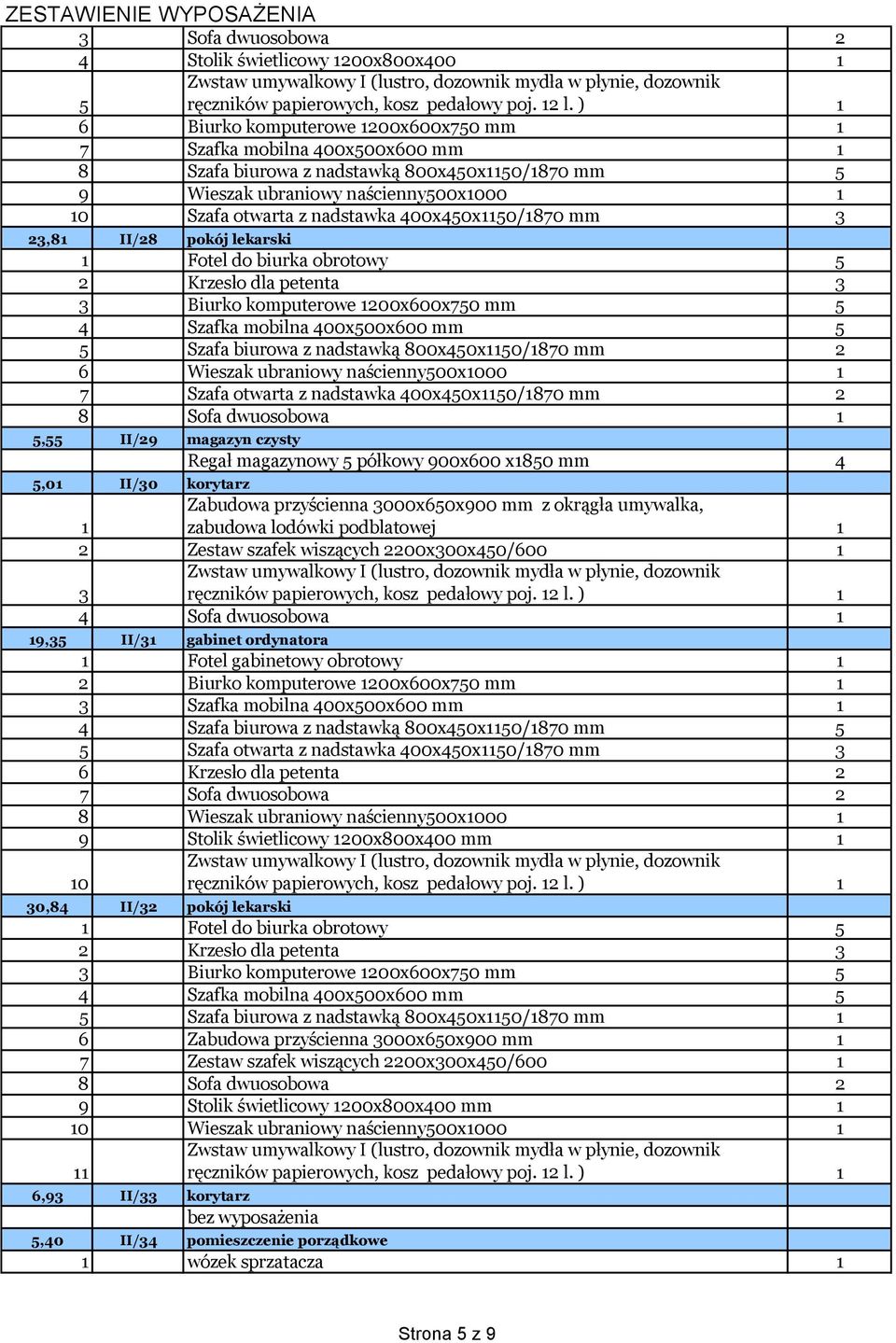 ZESTAWIENIE WYPOSAŻENIA

| | | | |
|---|---|---|---|
| 3 | | Sofa dwuosobowa | 2 |
| 4 | | Stolik świetlicowy 1200x800x400 | 1 |
| 5 | | Zwstaw umywalkowy I (lustro, dozownik mydła w płynie, dozownik ręczników papierowych, kosz pedałowy poj. 12 l. ) | 1 |
| 6 | | Biurko komputerowe 1200x600x750 mm | 1 |
| 7 | | Szafka mobilna 400x500x600 mm | 1 |
| 8 | | Szafa biurowa z nadstawką 800x450x1150/1870 mm | 5 |
| 9 | | Wieszak ubraniowy naścienny500x1000 | 1 |
| 10 | | Szafa otwarta z nadstawka 400x450x1150/1870 mm | 3 |
| 23,81 | II/28 | pokój lekarski | |
| 1 | | Fotel do biurka obrotowy | 5 |
| 2 | | Krzesło dla petenta | 3 |
| 3 | | Biurko komputerowe 1200x600x750 mm | 5 |
| 4 | | Szafka mobilna 400x500x600 mm | 5 |
| 5 | | Szafa biurowa z nadstawką 800x450x1150/1870 mm | 2 |
| 6 | | Wieszak ubraniowy naścienny500x1000 | 1 |
| 7 | | Szafa otwarta z nadstawka 400x450x1150/1870 mm | 2 |
| 8 | | Sofa dwuosobowa | 1 |
| 5,55 | II/29 | magazyn czysty | |
| | | Regał magazynowy 5 półkowy 900x600 x1850 mm | 4 |
| 5,01 | II/30 | korytarz | |
| 1 | | Zabudowa przyścienna 3000x650x900 mm z okrągła umywalka, zabudowa lodówki podblatowej | 1 |
| 2 | | Zestaw szafek wiszących 2200x300x450/600 | 1 |
| 3 | | Zwstaw umywalkowy I (lustro, dozownik mydła w płynie, dozownik ręczników papierowych, kosz pedałowy poj. 12 l. ) | 1 |
| 4 | | Sofa dwuosobowa | 1 |
| 19,35 | II/31 | gabinet ordynatora | |
| 1 | | Fotel gabinetowy obrotowy | 1 |
| 2 | | Biurko komputerowe 1200x600x750 mm | 1 |
| 3 | | Szafka mobilna 400x500x600 mm | 1 |
| 4 | | Szafa biurowa z nadstawką 800x450x1150/1870 mm | 5 |
| 5 | | Szafa otwarta z nadstawka 400x450x1150/1870 mm | 3 |
| 6 | | Krzesło dla petenta | 2 |
| 7 | | Sofa dwuosobowa | 2 |
| 8 | | Wieszak ubraniowy naścienny500x1000 | 1 |
| 9 | | Stolik świetlicowy 1200x800x400 mm | 1 |
| 10 | | Zwstaw umywalkowy I (lustro, dozownik mydła w płynie, dozownik ręczników papierowych, kosz pedałowy poj. 12 l. ) | 1 |
| 30,84 | II/32 | pokój lekarski | |
| 1 | | Fotel do biurka obrotowy | 5 |
| 2 | | Krzesło dla petenta | 3 |
| 3 | | Biurko komputerowe 1200x600x750 mm | 5 |
| 4 | | Szafka mobilna 400x500x600 mm | 5 |
| 5 | | Szafa biurowa z nadstawką 800x450x1150/1870 mm | 1 |
| 6 | | Zabudowa przyścienna 3000x650x900 mm | 1 |
| 7 | | Zestaw szafek wiszących 2200x300x450/600 | 1 |
| 8 | | Sofa dwuosobowa | 2 |
| 9 | | Stolik świetlicowy 1200x800x400 mm | 1 |
| 10 | | Wieszak ubraniowy naścienny500x1000 | 1 |
| 11 | | Zwstaw umywalkowy I (lustro, dozownik mydła w płynie, dozownik ręczników papierowych, kosz pedałowy poj. 12 l. ) | 1 |
| 6,93 | II/33 | korytarz | |
| | | bez wyposażenia | |
| 5,40 | II/34 | pomieszczenie porządkowe | |
| 1 | | wózek sprzatacza | 1 |

Strona 5 z 9